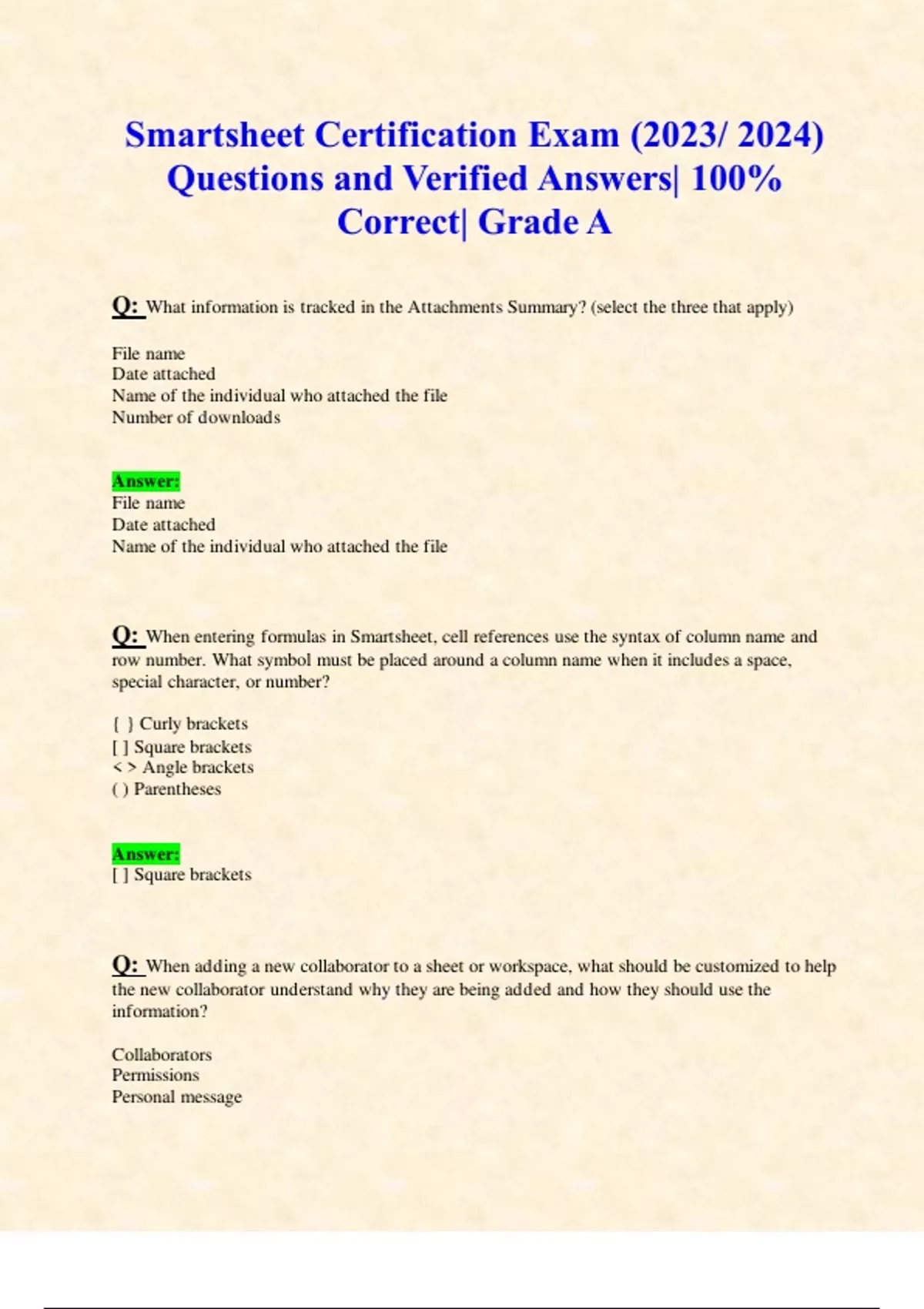 Smartsheet Certification Exam (2023/ 2024) Questions and Verified Answers| 100% Correct| Grade A

Q: What information is tracked in the Attachments Summary? (select the three that apply)

File name
Date attached
Name of the individual who attached the file
Number of downloads

Answer:
File name
Date attached
Name of the individual who attached the file

Q: When entering formulas in Smartsheet, cell references use the syntax of column name and row number. What symbol must be placed around a column name when it includes a space, special character, or number?

{ } Curly brackets
[ ] Square brackets
< > Angle brackets
( ) Parentheses

Answer:
[ ] Square brackets

Q: When adding a new collaborator to a sheet or workspace, what should be customized to help the new collaborator understand why they are being added and how they should use the information?

Collaborators
Permissions
Personal message